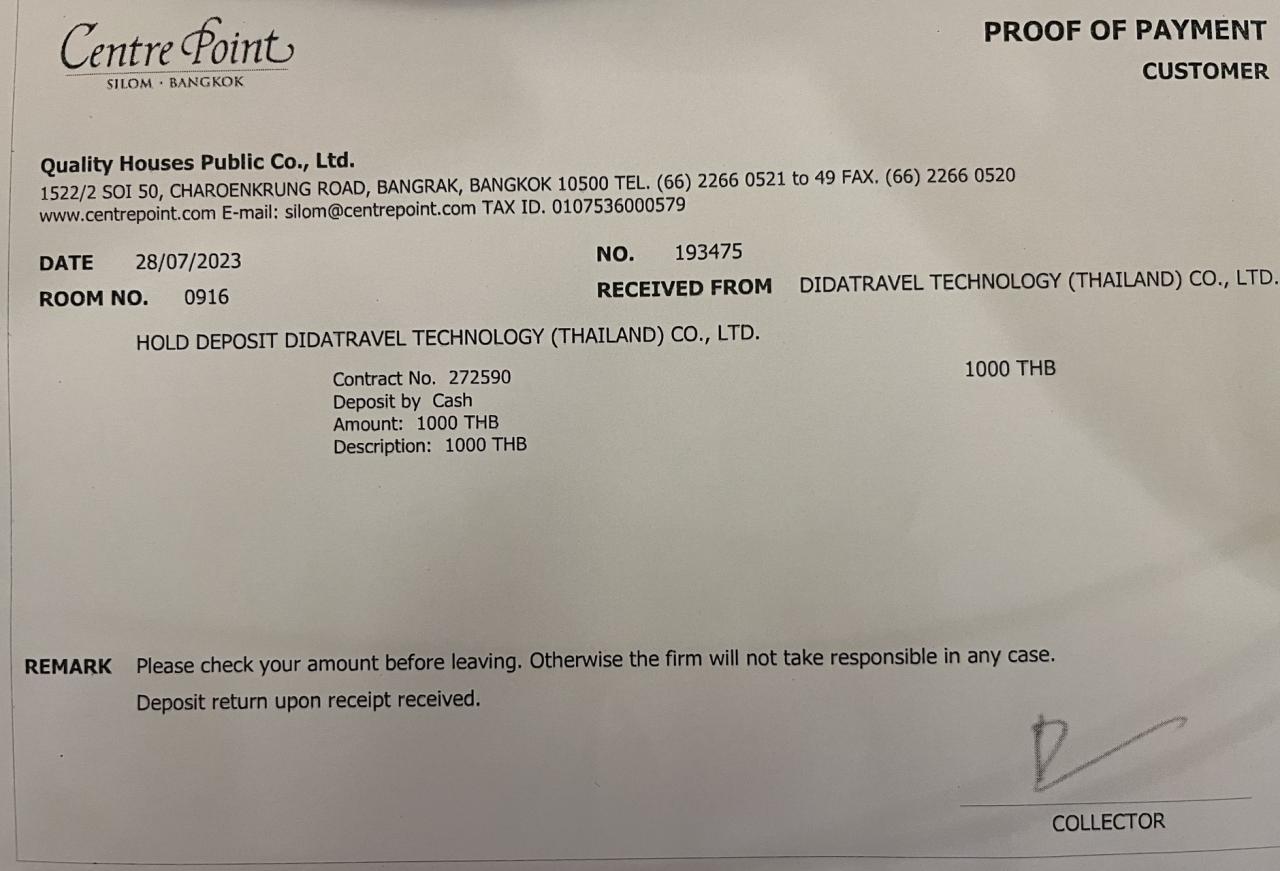 Centre Point
SILOM · BANGKOK

PROOF OF PAYMENT
CUSTOMER

Quality Houses Public Co., Ltd.
1522/2 SOI 50, CHAROENKRUNG ROAD, BANGRAK, BANGKOK 10500 TEL. (66) 2266 0521 to 49 FAX. (66) 2266 0520
www.centrepoint.com E-mail: silom@centrepoint.com TAX ID. 0107536000579

DATE 28/07/2023
NO. 193475
ROOM NO. 0916
RECEIVED FROM DIDATRAVEL TECHNOLOGY (THAILAND) CO., LTD.

HOLD DEPOSIT DIDATRAVEL TECHNOLOGY (THAILAND) CO., LTD.

Contract No. 272590
Deposit by Cash
Amount: 1000 THB
Description: 1000 THB

1000 THB

REMARK Please check your amount before leaving. Otherwise the firm will not take responsible in any case.
Deposit return upon receipt received.

COLLECTOR